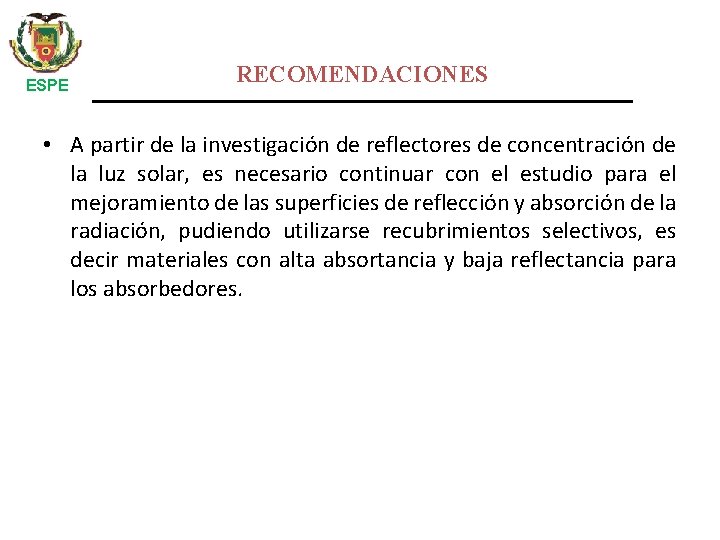 ESPE

RECOMENDACIONES

• A partir de la investigación de reflectores de concentración de la luz solar, es necesario continuar con el estudio para el mejoramiento de las superficies de reflección y absorción de la radiación, pudiendo utilizarse recubrimientos selectivos, es decir materiales con alta absortancia y baja reflectancia para los absorbedores.